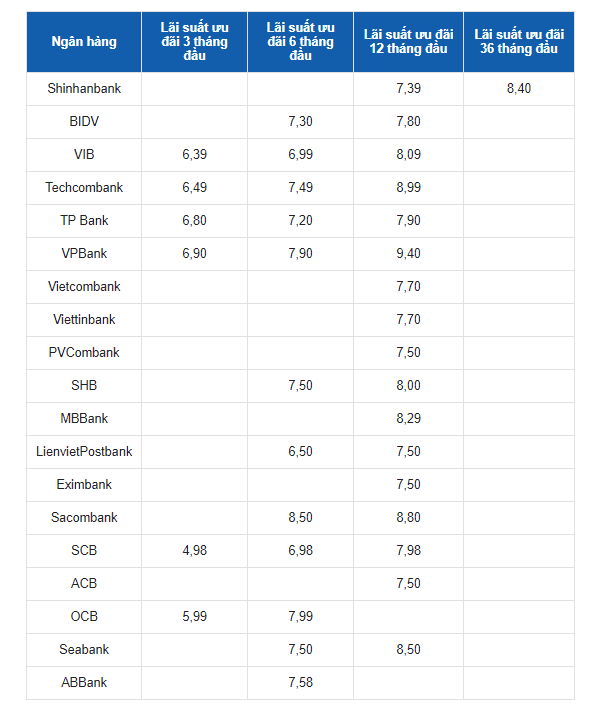 | Ngân hàng | Lãi suất ưu đãi 3 tháng đầu | Lãi suất ưu đãi 6 tháng đầu | Lãi suất ưu đãi 12 tháng đầu | Lãi suất ưu đãi 36 tháng đầu |
|---|---|---|---|---|
| Shinhanbank | | | 7,39 | 8,40 |
| BIDV | | 7,30 | 7,80 | |
| VIB | 6,39 | 6,99 | 8,09 | |
| Techcombank | 6,49 | 7,49 | 8,99 | |
| TP Bank | 6,80 | 7,20 | 7,90 | |
| VPBank | 6,90 | 7,90 | 9,40 | |
| Vietcombank | | | 7,70 | |
| Viettinbank | | | 7,70 | |
| PVCombank | | | 7,50 | |
| SHB | | 7,50 | 8,00 | |
| MBBank | | | 8,29 | |
| LienvietPostbank | | 6,50 | 7,50 | |
| Eximbank | | | 7,50 | |
| Sacombank | | 8,50 | 8,80 | |
| SCB | 4,98 | 6,98 | 7,98 | |
| ACB | | | 7,50 | |
| OCB | 5,99 | 7,99 | | |
| Seabank | | 7,50 | 8,50 | |
| ABBank | | 7,58 | | |